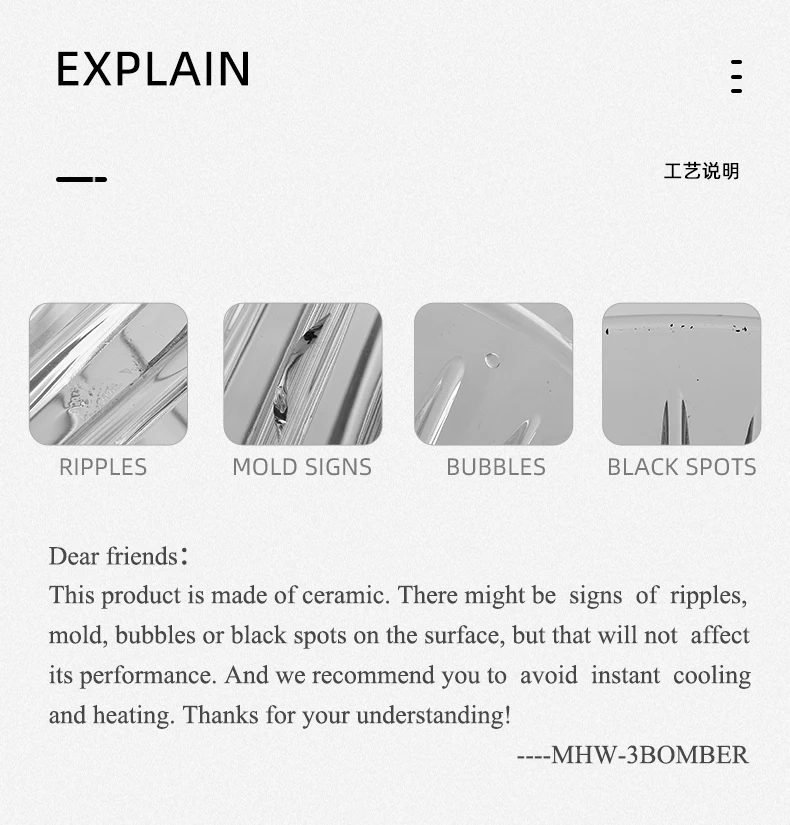 EXPLAIN

工艺说明

RIPPLES

MOLD SIGNS

BUBBLES

BLACK SPOTS

Dear friends:
This product is made of ceramic. There might be signs of ripples, mold, bubbles or black spots on the surface, but that will not affect its performance. And we recommend you to avoid instant cooling and heating. Thanks for your understanding!

----MHW-3BOMBER